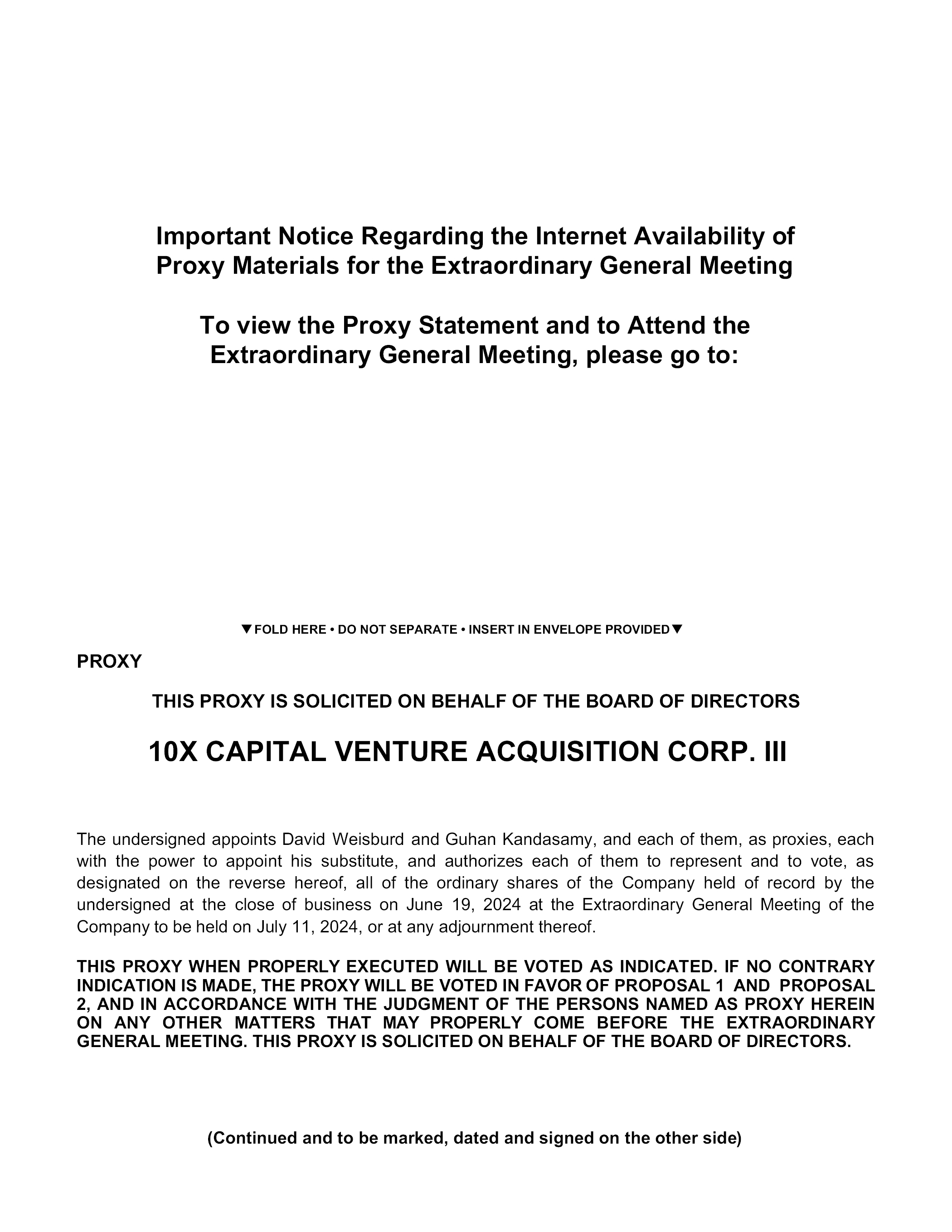 Important Notice Regarding the Internet Availability of Proxy Materials for the Extraordinary General Meeting

To view the Proxy Statement and to Attend the Extraordinary General Meeting, please go to:

▼FOLD HERE • DO NOT SEPARATE • INSERT IN ENVELOPE PROVIDED▼

PROXY

THIS PROXY IS SOLICITED ON BEHALF OF THE BOARD OF DIRECTORS

10X CAPITAL VENTURE ACQUISITION CORP. III

The undersigned appoints David Weisburd and Guhan Kandasamy, and each of them, as proxies, each with the power to appoint his substitute, and authorizes each of them to represent and to vote, as designated on the reverse hereof, all of the ordinary shares of the Company held of record by the undersigned at the close of business on June 19, 2024 at the Extraordinary General Meeting of the Company to be held on July 11, 2024, or at any adjournment thereof.

THIS PROXY WHEN PROPERLY EXECUTED WILL BE VOTED AS INDICATED. IF NO CONTRARY INDICATION IS MADE, THE PROXY WILL BE VOTED IN FAVOR OF PROPOSAL 1 AND PROPOSAL 2, AND IN ACCORDANCE WITH THE JUDGMENT OF THE PERSONS NAMED AS PROXY HEREIN ON ANY OTHER MATTERS THAT MAY PROPERLY COME BEFORE THE EXTRAORDINARY GENERAL MEETING. THIS PROXY IS SOLICITED ON BEHALF OF THE BOARD OF DIRECTORS.

(Continued and to be marked, dated and signed on the other side)